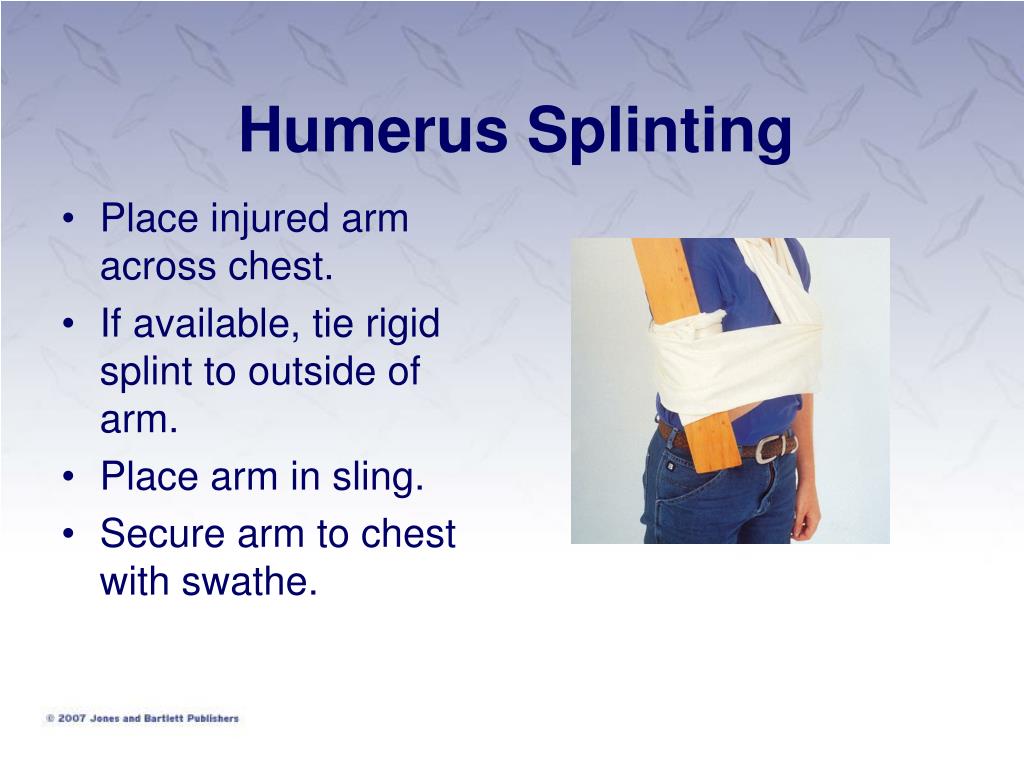 Humerus Splinting

• Place injured arm across chest.
• If available, tie rigid splint to outside of arm.
• Place arm in sling.
• Secure arm to chest with swathe.

© 2007 Jones and Bartlett Publishers